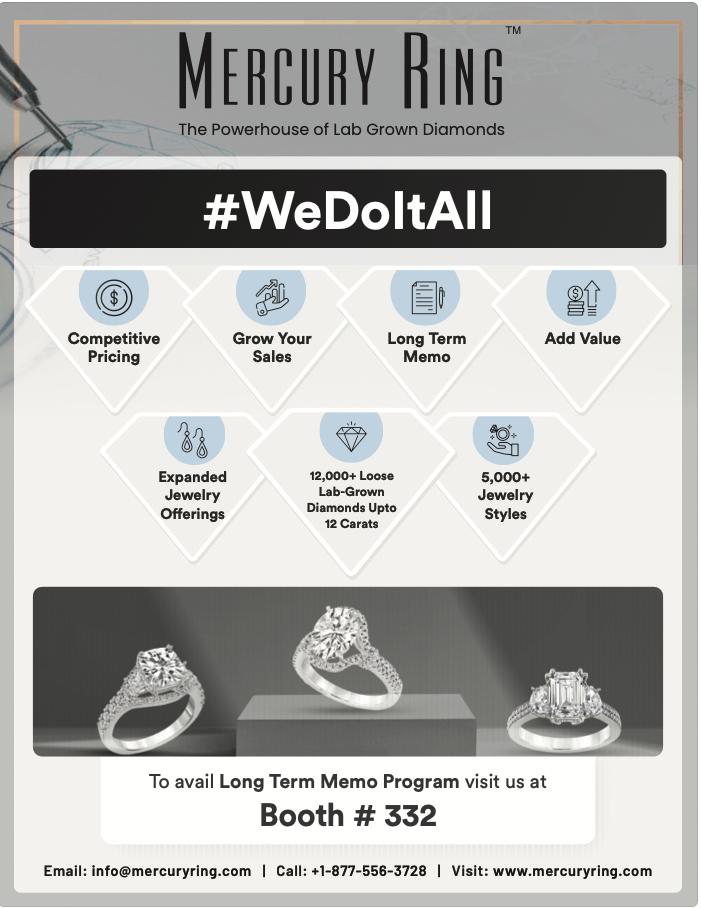 MERCURY RING™

The Powerhouse of Lab Grown Diamonds

#WeDoItAll

Competitive Pricing

Grow Your Sales

Long Term Memo

Add Value

Expanded Jewelry Offerings

12,000+ Loose Lab-Grown Diamonds Upto 12 Carats

5,000+ Jewelry Styles

To avail Long Term Memo Program visit us at

Booth # 332

Email: info@mercuryring.com | Call: +1-877-556-3728 | Visit: www.mercuryring.com